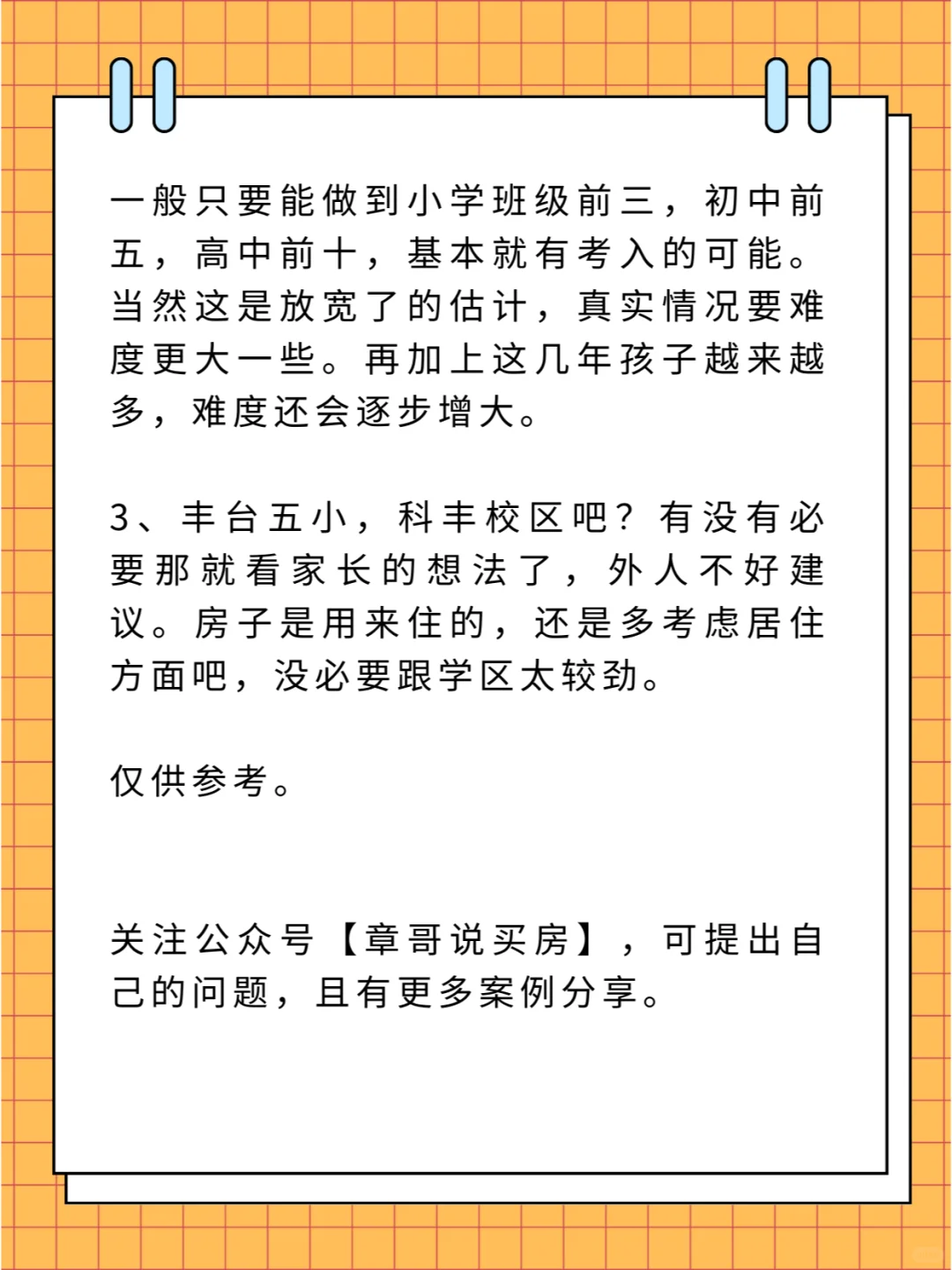 一般只要能做到小学班级前三，初中前五，高中前十，基本就有考入的可能。当然这是放宽了的估计，真实情况要难度更大一些。再加上这几年孩子越来越多，难度还会逐步增大。

3、丰台五小，科丰校区吧？有没有必要那就看家长的想法了，外人不好建议。房子是用来住的，还是多考虑居住方面吧，没必要跟学区太较劲。

仅供参考。

关注公众号【章哥说买房】，可提出自己的问题，且有更多案例分享。